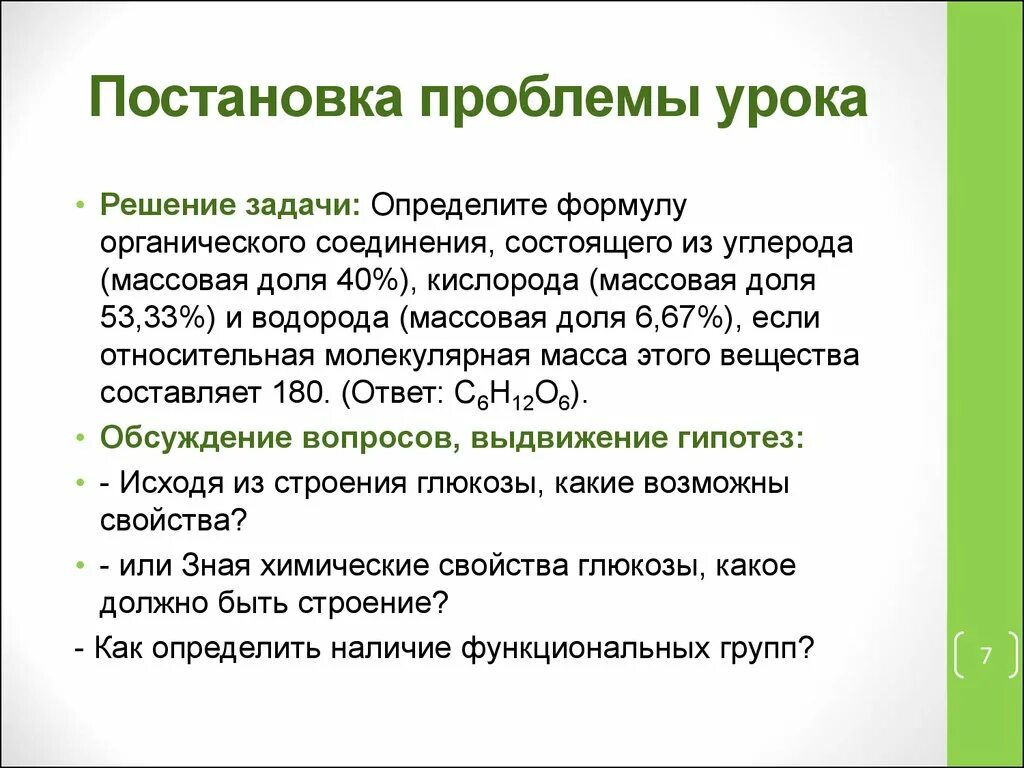 Постановка проблемы урока

• Решение задачи: Определите формулу органического соединения, состоящего из углерода (массовая доля 40%), кислорода (массовая доля 53,33%) и водорода (массовая доля 6,67%), если относительная молекулярная масса этого вещества составляет 180. (Ответ: $C_6H_{12}O_6$).

• Обсуждение вопросов, выдвижение гипотез:

• - Исходя из строения глюкозы, какие возможны свойства?

• - или Зная химические свойства глюкозы, какое должно быть строение?

- Как определить наличие функциональных групп?

7